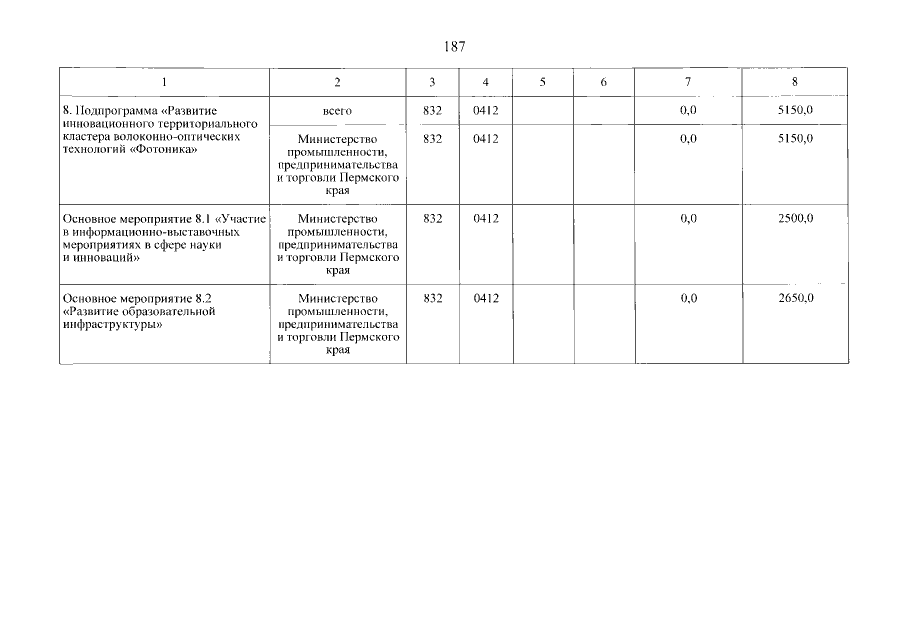 187

| 1 | 2 | 3 | 4 | 5 | 6 | 7 | 8 |
|---|---|---|---|---|---|---|---|
| 8. Подпрограмма «Развитие инновационного территориального кластера волоконно-оптических технологий «Фотоника» | всего | 832 | 0412 | | | 0,0 | 5150,0 |
| | Министерство промышленности, предпринимательства и торговли Пермского края | 832 | 0412 | | | 0,0 | 5150,0 |
| Основное мероприятие 8.1 «Участие в информационно-выставочных мероприятиях в сфере науки и инноваций» | Министерство промышленности, предпринимательства и торговли Пермского края | 832 | 0412 | | | 0,0 | 2500,0 |
| Основное мероприятие 8.2 «Развитие образовательной инфраструктуры» | Министерство промышленности, предпринимательства и торговли Пермского края | 832 | 0412 | | | 0,0 | 2650,0 |